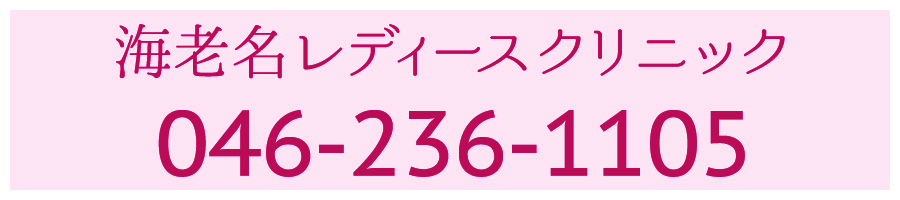 海老名レディースクリニック
046-236-1105